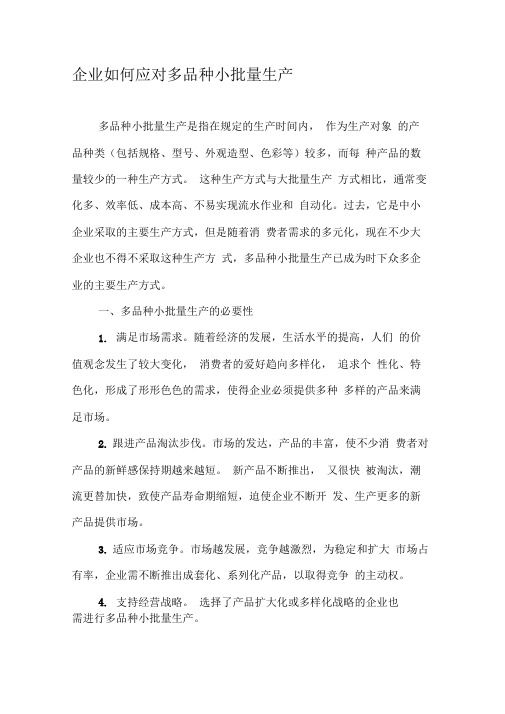 企业如何应对多品种小批量生产

多品种小批量生产是指在规定的生产时间内， 作为生产对象 的产品种类（包括规格、型号、外观造型、色彩等）较多，而每 种产品的数量较少的一种生产方式。 这种生产方式与大批量生产 方式相比，通常变化多、效率低、成本高、不易实现流水作业和 自动化。过去，它是中小企业采取的主要生产方式，但是随着消 费者需求的多元化，现在不少大企业也不得不采取这种生产方 式，多品种小批量生产已成为时下众多企业的主要生产方式。

一、多品种小批量生产的必要性

1. 满足市场需求。随着经济的发展，生活水平的提高，人们 的价值观念发生了较大变化， 消费者的爱好趋向多样化， 追求个 性化、特色化，形成了形形色色的需求，使得企业必须提供多种 多样的产品来满足市场。

2. 跟进产品淘汰步伐。市场的发达，产品的丰富，使不少消 费者对产品的新鲜感保持期越来越短。 新产品不断推出， 又很快 被淘汰，潮流更替加快，致使产品寿命期缩短，迫使企业不断开 发、生产更多的新产品提供市场。

3. 适应市场竞争。市场越发展，竞争越激烈，为稳定和扩大 市场占有率，企业需不断推出成套化、系列化产品，以取得竞争 的主动权。

4. 支持经营战略。 选择了产品扩大化或多样化战略的企业也需进行多品种小批量生产。